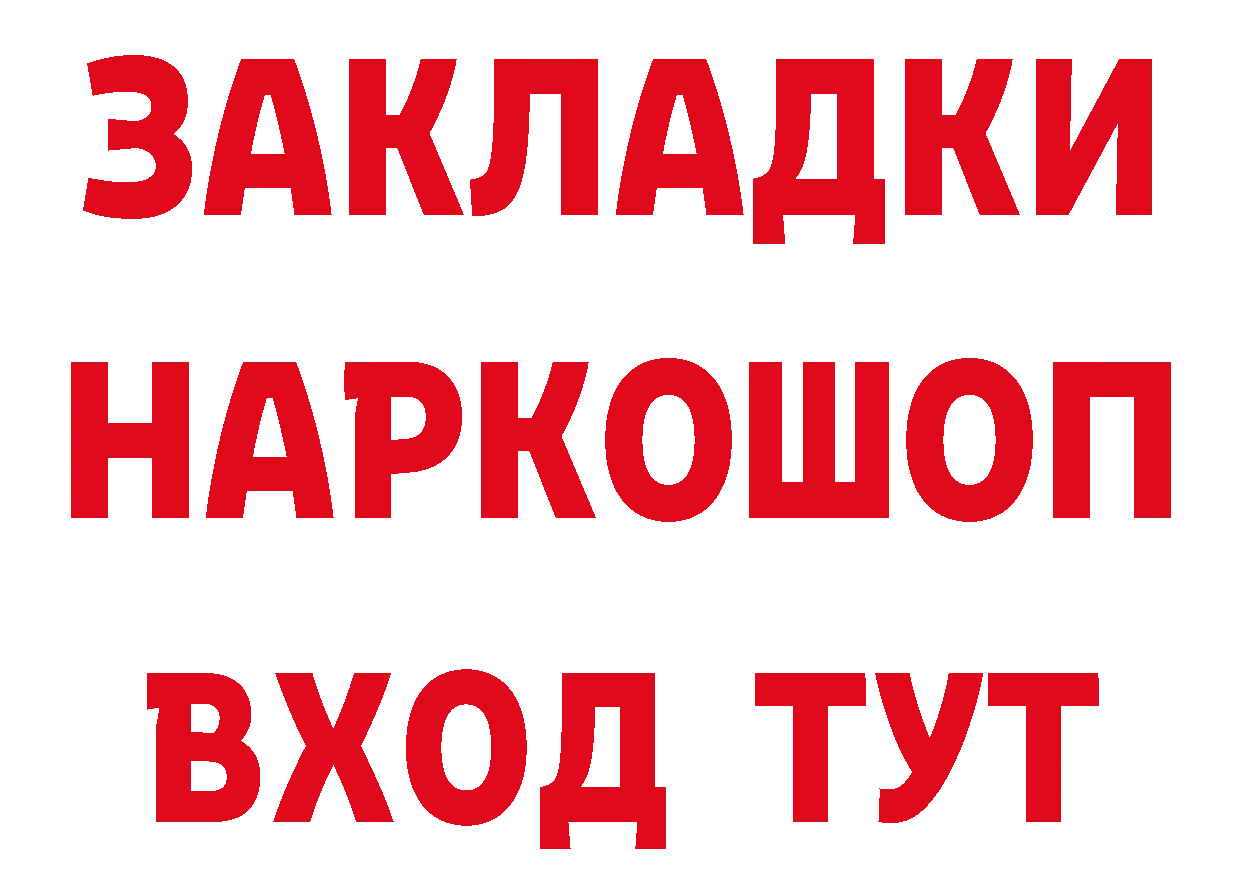 ЗАКЛАДКИ НАРКОШОП ВХОД ТУТ